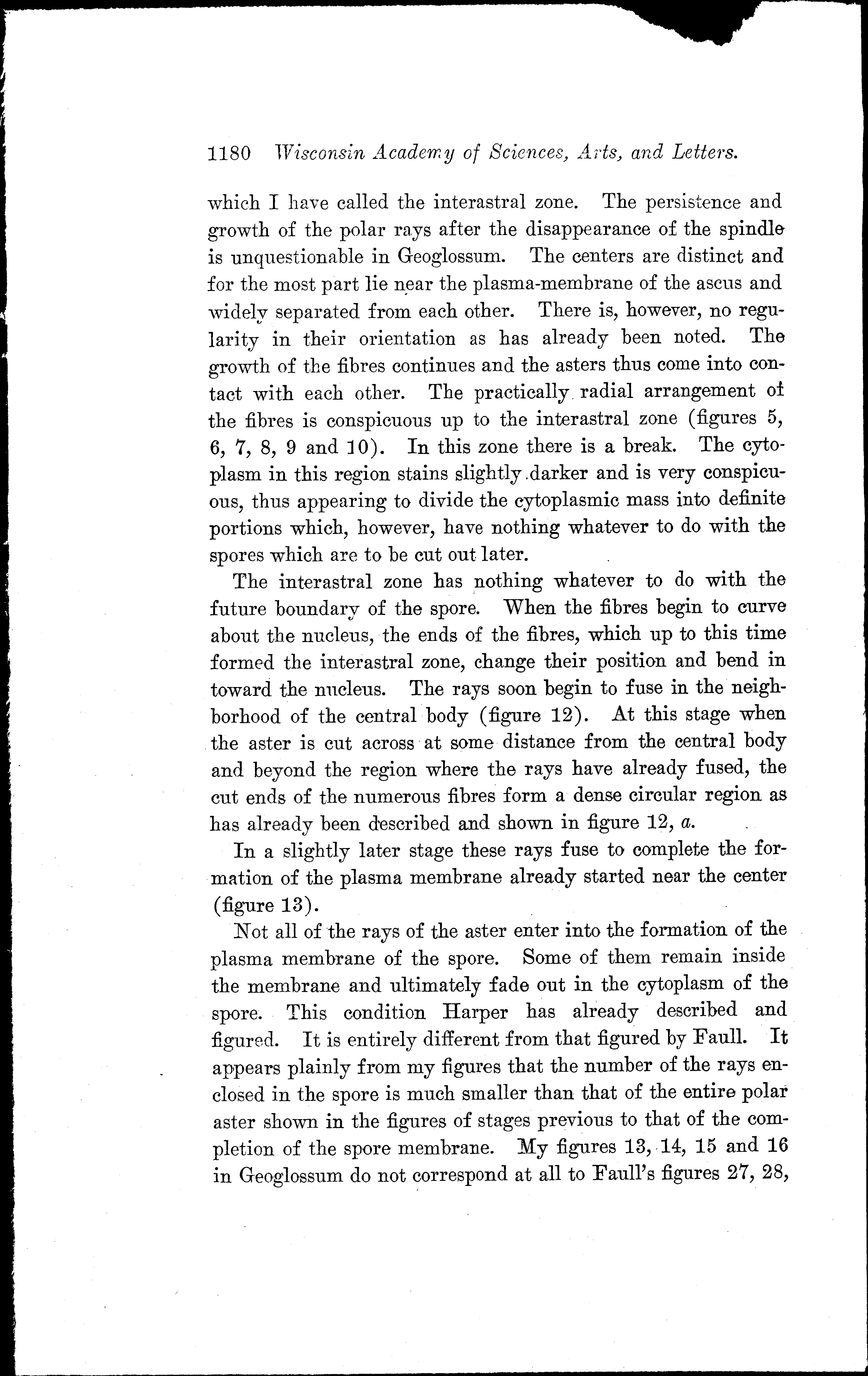 1180 Wisconsin Academy of Sciences, Arts, and Letters.

which I have called the interastral zone. The persistence and growth of the polar rays after the disappearance of the spindle is unquestionable in Geoglossum. The centers are distinct and for the most part lie near the plasma-membrane of the ascus and widely separated from each other. There is, however, no regularity in their orientation as has already been noted. The growth of the fibres continues and the asters thus come into contact with each other. The practically radial arrangement of the fibres is conspicuous up to the interastral zone (figures 5, 6, 7, 8, 9 and 10). In this zone there is a break. The cytoplasm in this region stains slightly darker and is very conspicuous, thus appearing to divide the cytoplasmic mass into definite portions which, however, have nothing whatever to do with the spores which are to be cut out later.

The interastral zone has nothing whatever to do with the future boundary of the spore. When the fibres begin to curve about the nucleus, the ends of the fibres, which up to this time formed the interastral zone, change their position and bend in toward the nucleus. The rays soon begin to fuse in the neighborhood of the central body (figure 12). At this stage when the aster is cut across at some distance from the central body and beyond the region where the rays have already fused, the cut ends of the numerous fibres form a dense circular region as has already been described and shown in figure 12, a.

In a slightly later stage these rays fuse to complete the formation of the plasma membrane already started near the center (figure 13).

Not all of the rays of the aster enter into the formation of the plasma membrane of the spore. Some of them remain inside the membrane and ultimately fade out in the cytoplasm of the spore. This condition Harper has already described and figured. It is entirely different from that figured by Faull. It appears plainly from my figures that the number of the rays enclosed in the spore is much smaller than that of the entire polar aster shown in the figures of stages previous to that of the completion of the spore membrane. My figures 13, 14, 15 and 16 in Geoglossum do not correspond at all to Faull's figures 27, 28,